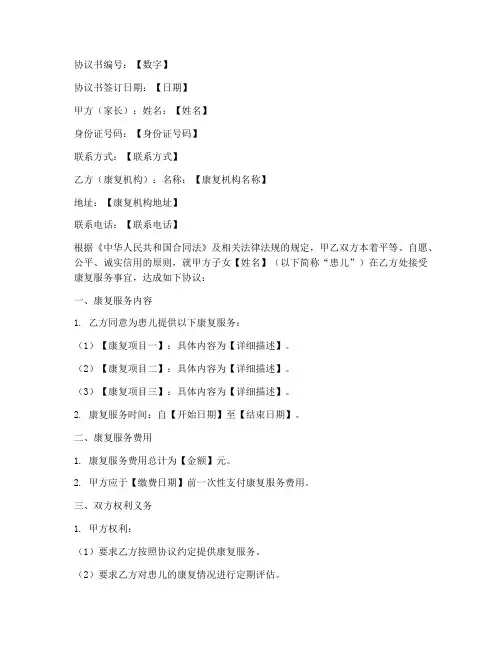 协议书编号：【数字】

协议书签订日期：【日期】

甲方（家长）：姓名：【姓名】

身份证号码：【身份证号码】

联系方式：【联系方式】

乙方（康复机构）：名称：【康复机构名称】

地址：【康复机构地址】

联系电话：【联系电话】

根据《中华人民共和国合同法》及相关法律法规的规定，甲乙双方本着平等、自愿、公平、诚实信用的原则，就甲方子女【姓名】（以下简称“患儿”）在乙方处接受康复服务事宜，达成如下协议：

一、康复服务内容

1. 乙方同意为患儿提供以下康复服务：

（1）【康复项目一】：具体内容为【详细描述】。

（2）【康复项目二】：具体内容为【详细描述】。

（3）【康复项目三】：具体内容为【详细描述】。

2. 康复服务时间：自【开始日期】至【结束日期】。

二、康复服务费用

1. 康复服务费用总计为【金额】元。

2. 甲方应于【缴费日期】前一次性支付康复服务费用。

三、双方权利义务

1. 甲方权利：

（1）要求乙方按照协议约定提供康复服务。

（2）要求乙方对患儿的康复情况进行定期评估。